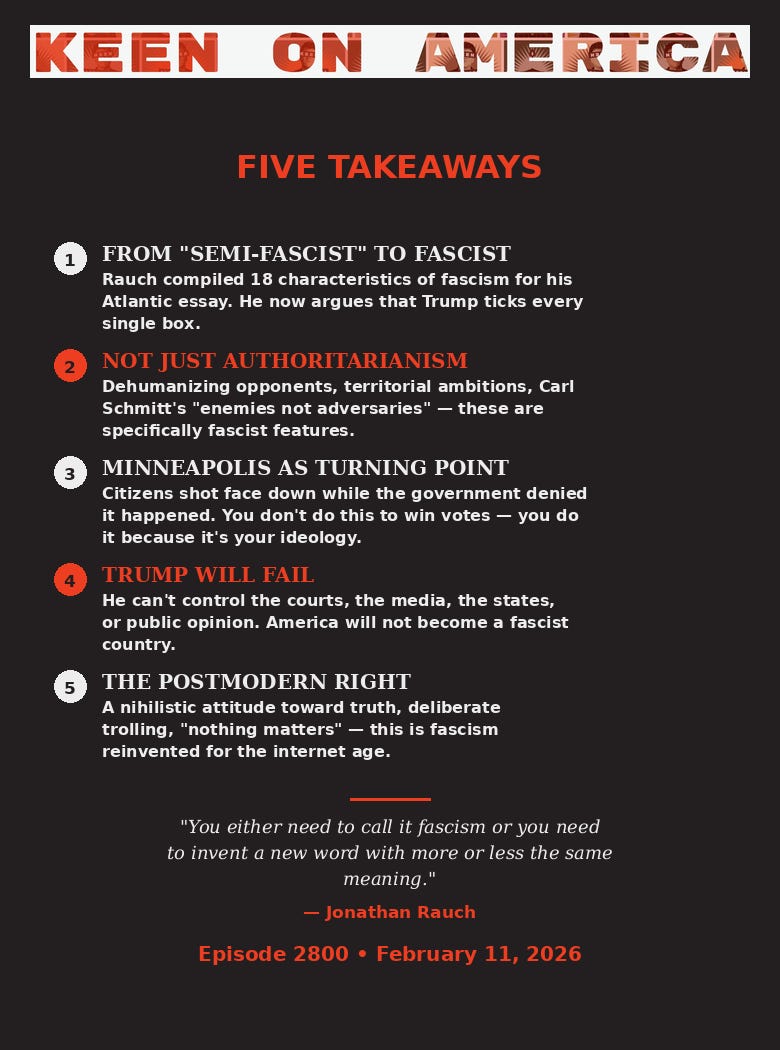 KEEN ON AMERICA

FIVE TAKEAWAYS

1 FROM "SEMI-FASCIST" TO FASCIST
Rauch compiled 18 characteristics of fascism for his Atlantic essay. He now argues that Trump ticks every single box.

2 NOT JUST AUTHORITARIANISM
Dehumanizing opponents, territorial ambitions, Carl Schmitt's "enemies not adversaries" — these are specifically fascist features.

3 MINNEAPOLIS AS TURNING POINT
Citizens shot face down while the government denied it happened. You don't do this to win votes — you do it because it's your ideology.

4 TRUMP WILL FAIL
He can't control the courts, the media, the states, or public opinion. America will not become a fascist country.

5 THE POSTMODERN RIGHT
A nihilistic attitude toward truth, deliberate trolling, "nothing matters" — this is fascism reinvented for the internet age.

"You either need to call it fascism or you need to invent a new word with more or less the same meaning."

— Jonathan Rauch

Episode 2800 • February 11, 2026